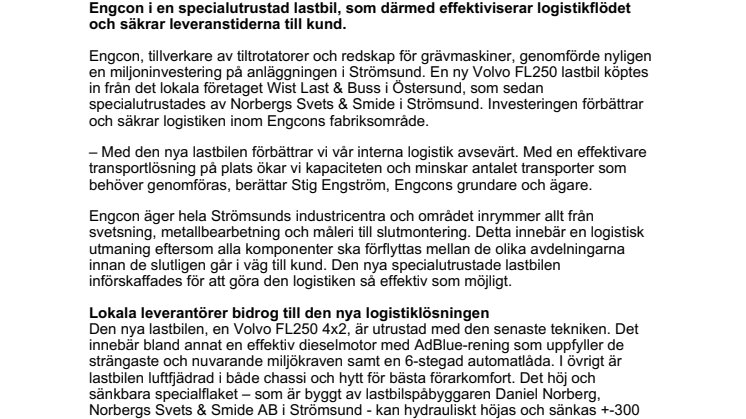 **Engcon i en specialutrustad lastbil, som därmed effektiviserar logistikflödet och säkrar leveranstiderna till kund.**

Engcon, tillverkare av tiltrotatorer och redskap för grävmaskiner, genomförde nyligen en miljoninvestering på anläggningen i Strömsund. En ny Volvo FL250 lastbil köptes in från det lokala företaget Wist Last & Buss i Östersund, som sedan specialutrustades av Norbergs Svets & Smide i Strömsund. Investeringen förbättrar och säkrar logistiken inom Engcons fabriksområde.

– Med den nya lastbilen förbättrar vi vår interna logistik avsevärt. Med en effektivare transportlösning på plats ökar vi kapaciteten och minskar antalet transporter som behöver genomföras, berättar Stig Engström, Engcons grundare och ägare.

Engcon äger hela Strömsunds industricentra och området inrymmer allt från svetsning, metallbearbetning och måleri till slutmontering. Detta innebär en logistisk utmaning eftersom alla komponenter ska förflyttas mellan de olika avdelningarna innan de slutligen går i väg till kund. Den nya specialutrustade lastbilen införskaffades för att göra den logistiken så effektiv som möjligt.

**Lokala leverantörer bidrog till den nya logistiklösningen**
Den nya lastbilen, en Volvo FL250 4x2, är utrustad med den senaste tekniken. Det innebär bland annat en effektiv dieselmotor med AdBlue-rening som uppfyller de strängaste och nuvarande miljökraven samt en 6-stegad automatlåda. I övrigt är lastbilen luftfjädrad i både chassi och hytt för bästa förarkomfort. Det höj och sänkbara specialflaket – som är byggt av lastbilspåbyggaren Daniel Norberg, Norbergs Svets & Smide AB i Strömsund - kan hydrauliskt höjas och sänkas +-300